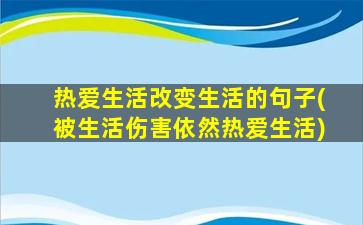 热爱生活改变生活的句子(被生活伤害依然热爱生活)